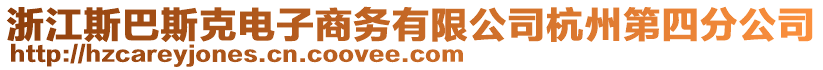 浙江斯巴斯克电子商务有限公司杭州第四分公司
http://hzcareyjones.cn.coovee.com